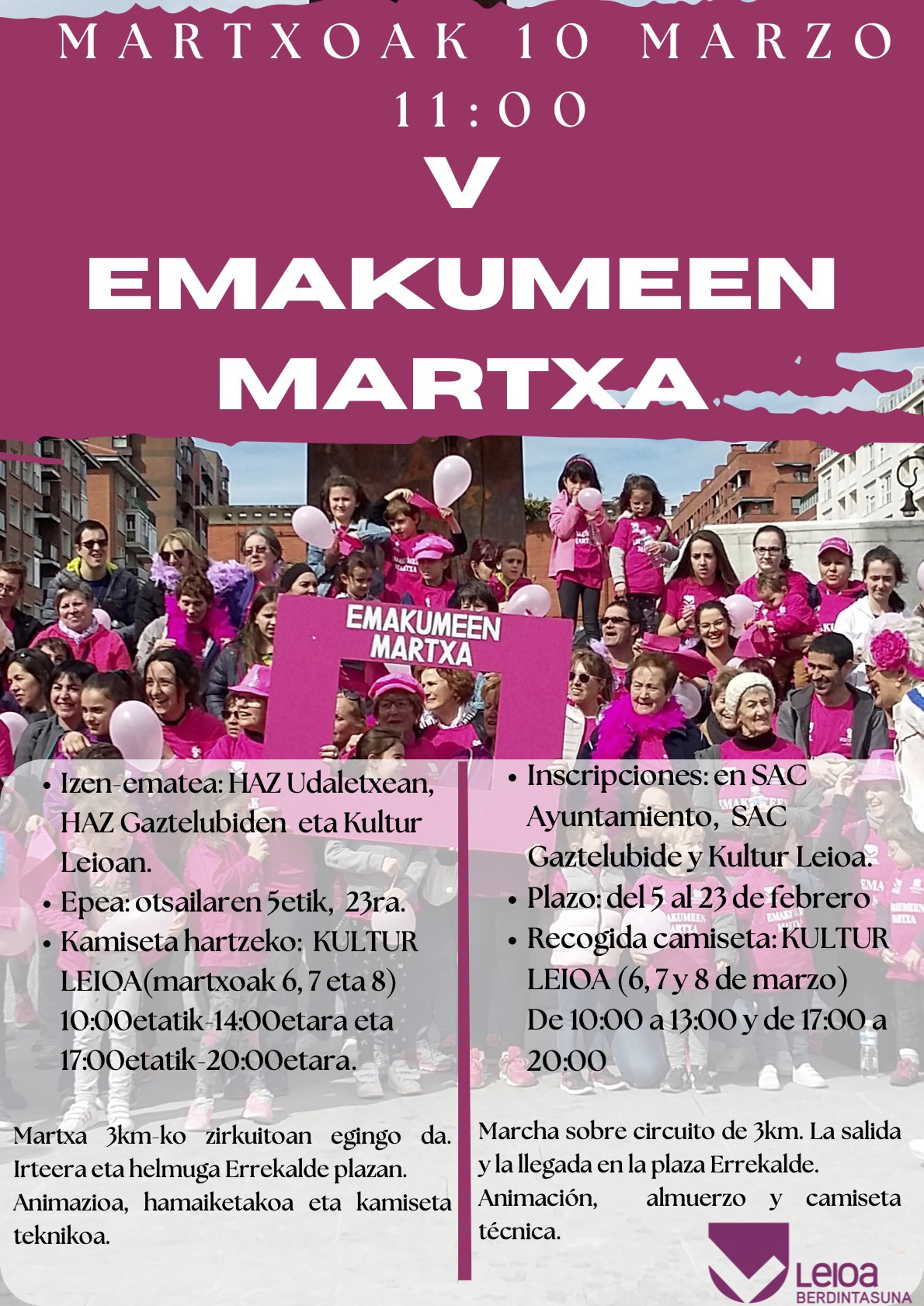 MARTXOAK 10 MARZO
11:00
V
EMAKUMEEN
MARTXA

EMAKUMEEN
MARTXA

• Izen-ematea: HAZ Udaletxean, HAZ Gaztelubiden eta Kultur Leioan.
• Epea: otsailaren 5etik, 23ra.
• Kamiseta hartzeko: KULTUR LEIOA(martxoak 6, 7 eta 8) 10:00etatik-14:00etara eta 17:00etatik-20:00etara.

Martxa 3km-ko zirkuitoan egingo da. Irteera eta helmuga Errekalde plazan. Animazioa, hamaiketakoa eta kamiseta teknikoa.

• Inscripciones: en SAC Ayuntamiento, SAC Gaztelubide y Kultur Leioa.
• Plazo: del 5 al 23 de febrero
• Recogida camiseta: KULTUR LEIOA (6, 7 y 8 de marzo) De 10:00 a 13:00 y de 17:00 a 20:00

Marcha sobre circuito de 3km. La salida y la llegada en la plaza Errekalde. Animación, almuerzo y camiseta técnica.

Leioa
BERDINTASUNA